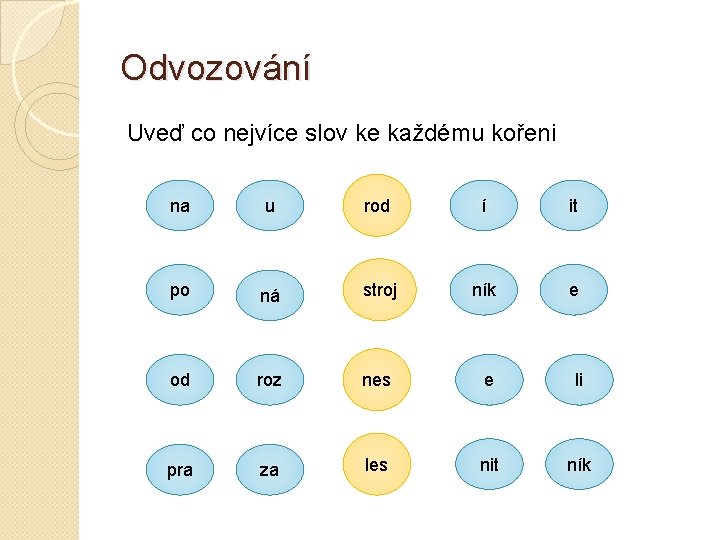 Odvozování

Uveď co nejvíce slov ke každému kořeni

na

u

rod

í

it

po

ná

stroj

ník

e

od

roz

nes

e

li

pra

za

les

nit

ník